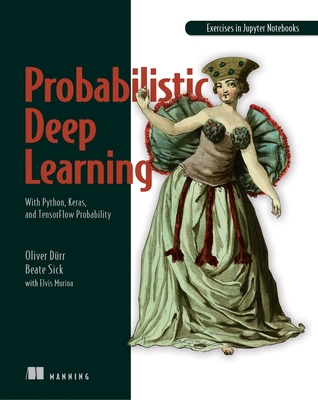 Exercises in Jupyter Notebooks

Probabilistic Deep Learning

With Python, Keras, and TensorFlow Probability

Oliver Dürr
Beate Sick
with Elvis Murina

MANNING